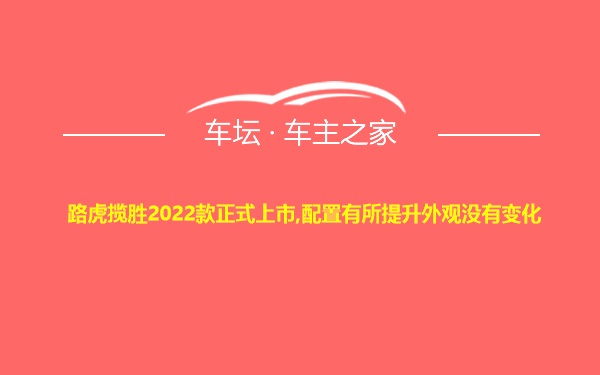 车坛 · 车主之家

路虎揽胜2022款正式上市,配置有所提升外观没有变化